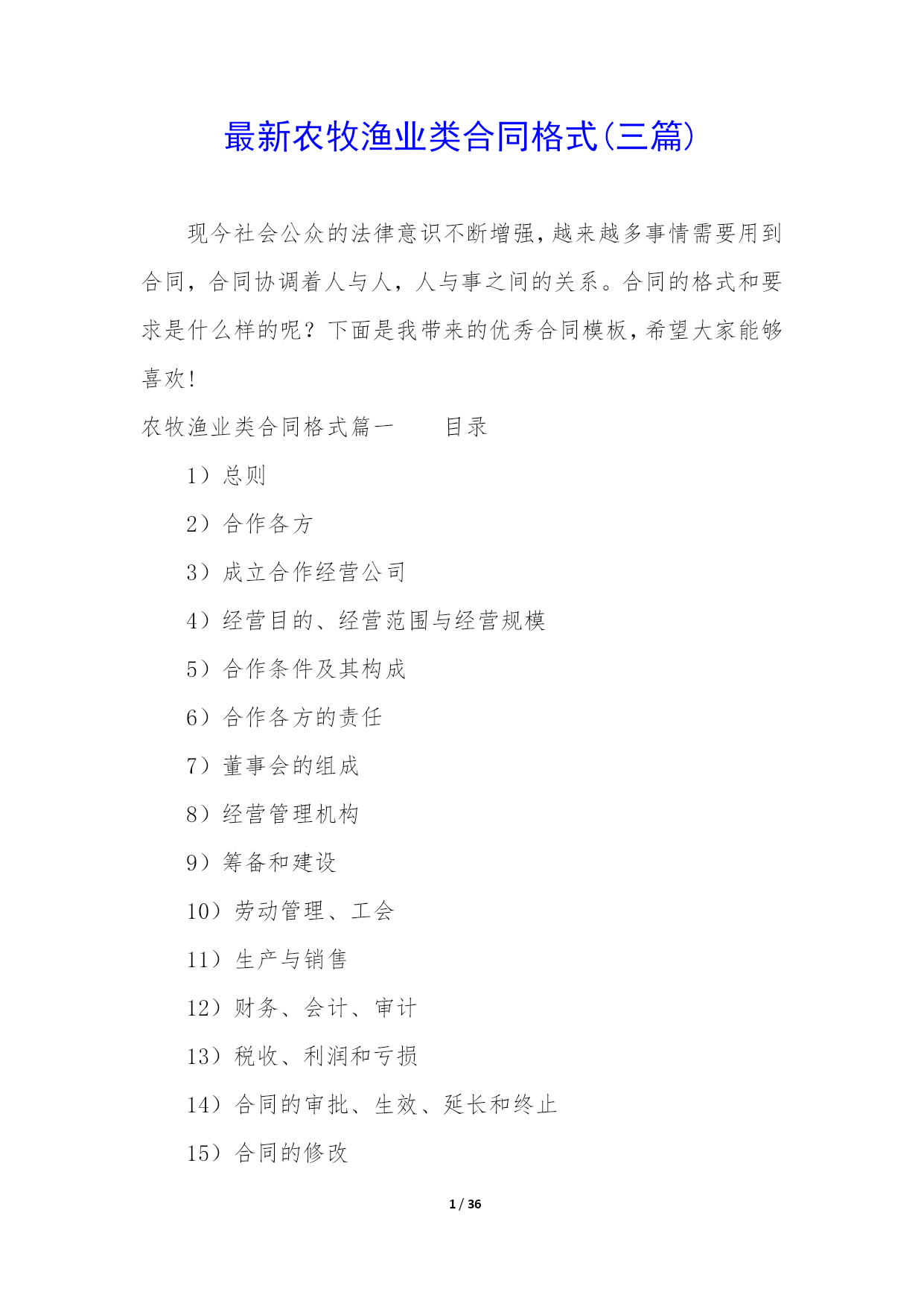 最新农牧渔业类合同格式(三篇)

现今社会公众的法律意识不断增强,越来越多事情需要用到合同，合同协调着人与人，人与事之间的关系。合同的格式和要求是什么样的呢？下面是我带来的优秀合同模板,希望大家能够喜欢!

农牧渔业类合同格式篇一　　目录

1）总则

2）合作各方

3）成立合作经营公司

4）经营目的、经营范围与经营规模

5）合作条件及其构成

6）合作各方的责任

7）董事会的组成

8）经营管理机构

9）筹备和建设

10）劳动管理、工会

11）生产与销售

12）财务、会计、审计

13）税收、利润和亏损

14）合同的审批、生效、延长和终止

15）合同的修改

1 / 36